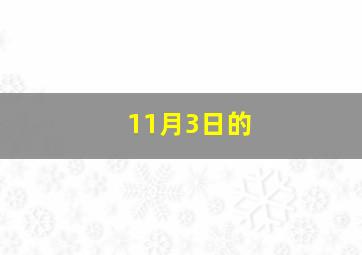 11月3日的